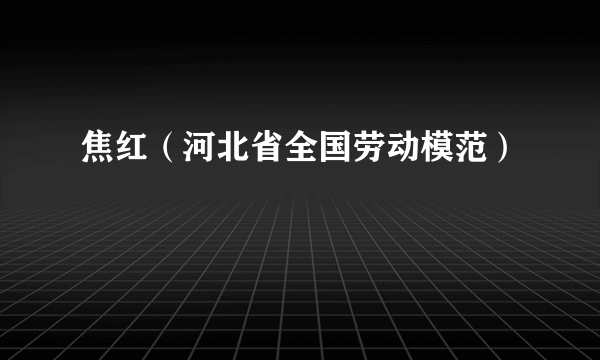 焦红（河北省全国劳动模范）